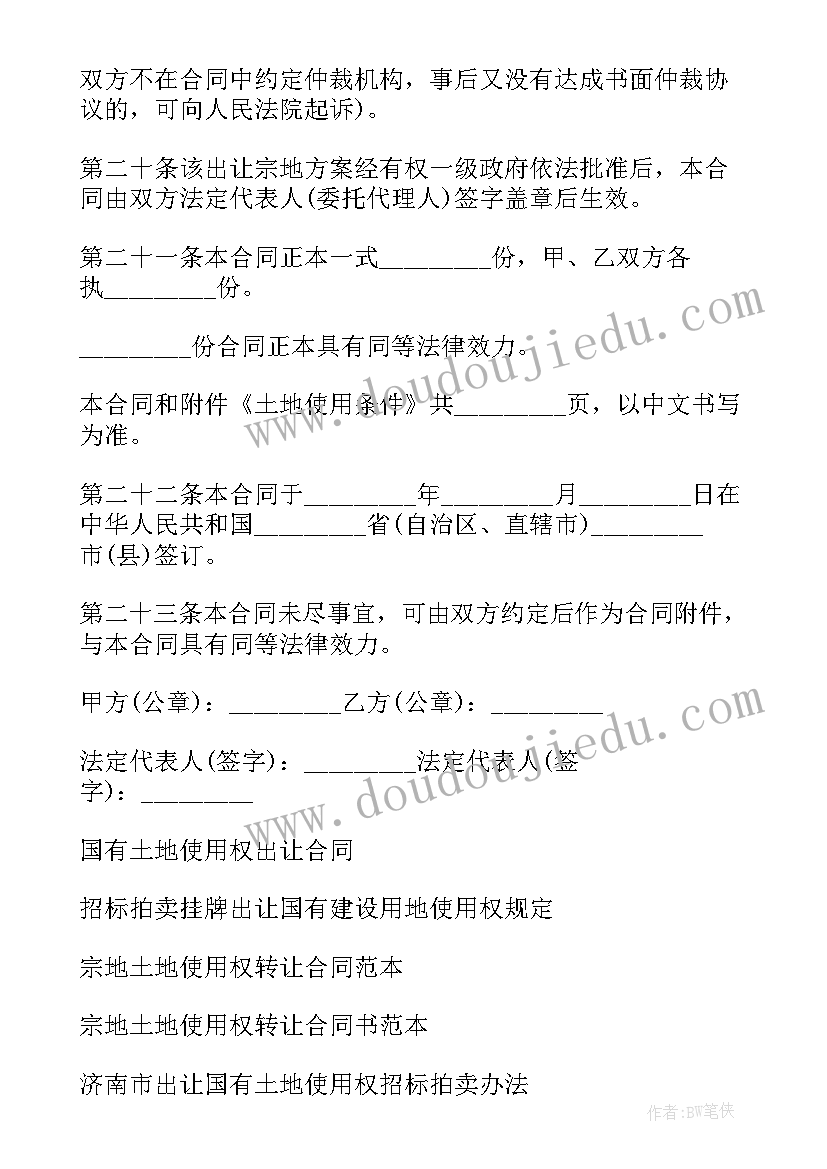 双方不在合同中约定仲裁机构，事后又没有达成书面仲裁协议的，可向人民法院起诉)。

第二十条该出让宗地方案经有权一级政府依法批准后，本合同由双方法定代表人(委托代理人)签字盖章后生效。

第二十一条本合同正本一式________份，甲、乙双方各执________份。

________份合同正本具有同等法律效力。

本合同和附件《土地使用条件》共________页，以中文书写为准。

第二十二条本合同于________年________月________日在中华人民共和国________省(自治区、直辖市)________市(县)签订。

第二十三条本合同未尽事宜，可由双方约定后作为合同附件，与本合同具有同等法律效力。

甲方(公章)：________乙方(公章)：________

法定代表人(签字)：________法定代表人(签字)：________

国有土地使用权出让合同

招标拍卖挂牌出让国有建设用地使用权规定

宗地土地使用权转让合同范本

宗地土地使用权转让合同书范本

济南市出让国有土地使用权招标拍卖办法

www.doudoujiedu.com

www.doudoujiedu.com

作者:BW笔侠